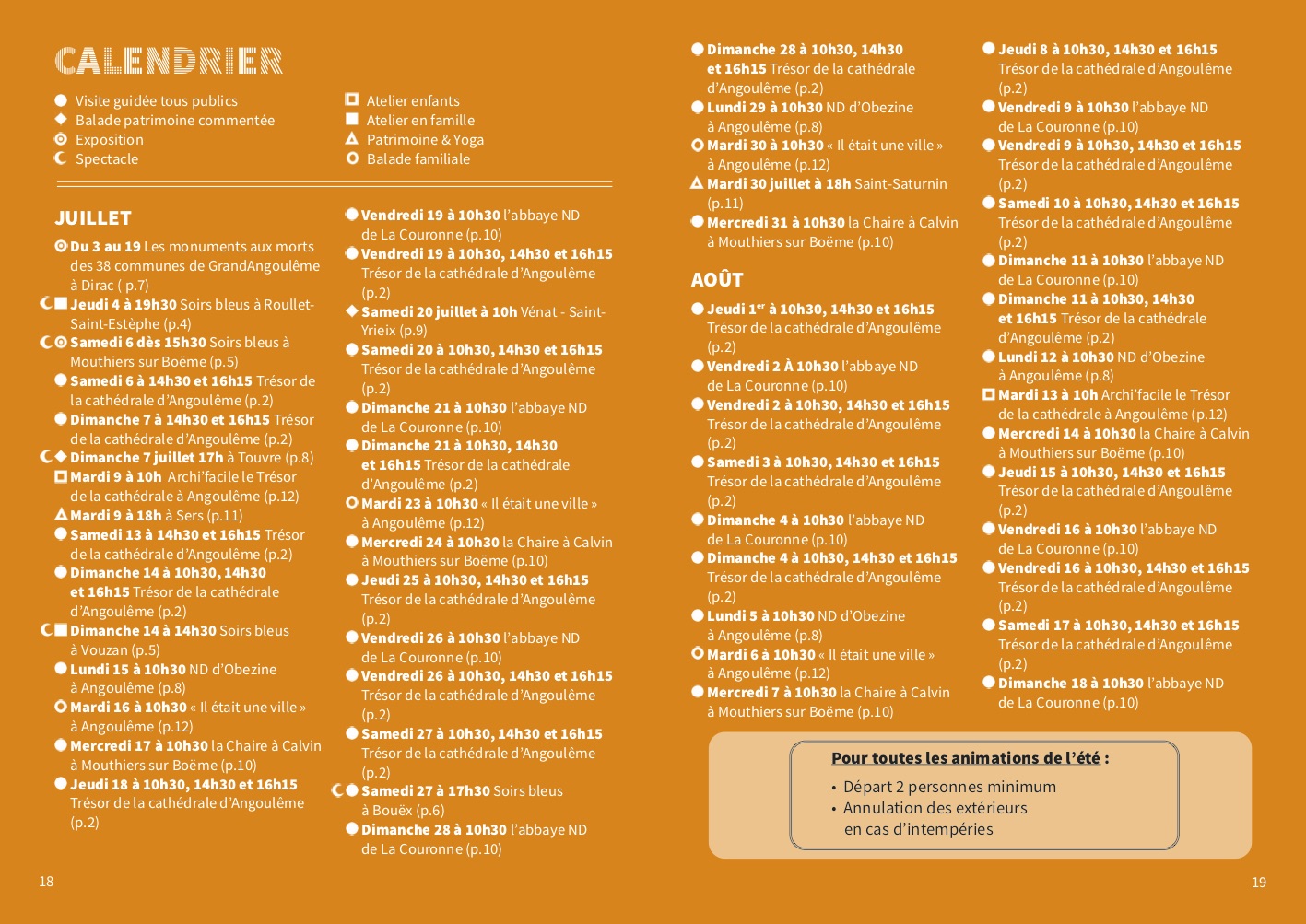 CALENDRIER

Visite guidée tous publics
Balade patrimoine commentée
Exposition
Spectacle

Atelier enfants
Atelier en famille
Patrimoine & Yoga
Balade familiale

JUILLET

Du 3 au 19 Les monuments aux morts des 38 communes de GrandAngoulême à Dirac ( p.7)
Jeudi 4 à 19h30 Soirs bleus à Roullet-Saint-Estèphe (p.4)
Samedi 6 dès 15h30 Soirs bleus à Mouthiers sur Boëme (p.5)
Samedi 6 à 14h30 et 16h15 Trésor de la cathédrale d'Angoulême (p.2)
Dimanche 7 à 14h30 et 16h15 Trésor de la cathédrale d'Angoulême (p.2)
Dimanche 7 juillet 17h à Touvre (p.8)
Mardi 9 à 10h Archi'facile le Trésor de la cathédrale à Angoulême (p.12)
Mardi 9 à 18h à Sers (p.11)
Samedi 13 à 14h30 et 16h15 Trésor de la cathédrale d'Angoulême (p.2)
Dimanche 14 à 10h30, 14h30 et 16h15 Trésor de la cathédrale d'Angoulême (p.2)
Dimanche 14 à 14h30 Soirs bleus à Vouzan (p.5)
Lundi 15 à 10h30 ND d'Obezine à Angoulême (p.8)
Mardi 16 à 10h30 « Il était une ville » à Angoulême (p.12)
Mercredi 17 à 10h30 la Chaire à Calvin à Mouthiers sur Boëme (p.10)
Jeudi 18 à 10h30, 14h30 et 16h15 Trésor de la cathédrale d'Angoulême (p.2)

Vendredi 19 à 10h30 l'abbaye ND de La Couronne (p.10)
Vendredi 19 à 10h30, 14h30 et 16h15 Trésor de la cathédrale d'Angoulême (p.2)
Samedi 20 juillet à 10h Vénat - Saint-Yrieix (p.9)
Samedi 20 à 10h30, 14h30 et 16h15 Trésor de la cathédrale d'Angoulême (p.2)
Dimanche 21 à 10h30 l'abbaye ND de La Couronne (p.10)
Dimanche 21 à 10h30, 14h30 et 16h15 Trésor de la cathédrale d'Angoulême (p.2)
Mardi 23 à 10h30 « Il était une ville » à Angoulême (p.12)
Mercredi 24 à 10h30 la Chaire à Calvin à Mouthiers sur Boëme (p.10)
Jeudi 25 à 10h30, 14h30 et 16h15 Trésor de la cathédrale d'Angoulême (p.2)
Vendredi 26 à 10h30 l'abbaye ND de La Couronne (p.10)
Vendredi 26 à 10h30, 14h30 et 16h15 Trésor de la cathédrale d'Angoulême (p.2)
Samedi 27 à 10h30, 14h30 et 16h15 Trésor de la cathédrale d'Angoulême (p.2)
Samedi 27 à 17h30 Soirs bleus à Bouëx (p.6)
Dimanche 28 à 10h30 l'abbaye ND de La Couronne (p.10)

Dimanche 28 à 10h30, 14h30 et 16h15 Trésor de la cathédrale d'Angoulême (p.2)
Lundi 29 à 10h30 ND d'Obezine à Angoulême (p.8)
Mardi 30 à 10h30 « Il était une ville » à Angoulême (p.12)
Mardi 30 juillet à 18h Saint-Saturnin (p.11)
Mercredi 31 à 10h30 la Chaire à Calvin à Mouthiers sur Boëme (p.10)

AOÛT

Jeudi 1$^{er}$ à 10h30, 14h30 et 16h15 Trésor de la cathédrale d'Angoulême (p.2)
Vendredi 2 À 10h30 l'abbaye ND de La Couronne (p.10)
Vendredi 2 à 10h30, 14h30 et 16h15 Trésor de la cathédrale d'Angoulême (p.2)
Samedi 3 à 10h30, 14h30 et 16h15 Trésor de la cathédrale d'Angoulême (p.2)
Dimanche 4 à 10h30 l'abbaye ND de La Couronne (p.10)
Dimanche 4 à 10h30, 14h30 et 16h15 Trésor de la cathédrale d'Angoulême (p.2)
Lundi 5 à 10h30 ND d'Obezine à Angoulême (p.8)
Mardi 6 à 10h30 « Il était une ville » à Angoulême (p.12)
Mercredi 7 à 10h30 la Chaire à Calvin à Mouthiers sur Boëme (p.10)

Jeudi 8 à 10h30, 14h30 et 16h15 Trésor de la cathédrale d'Angoulême (p.2)
Vendredi 9 à 10h30 l'abbaye ND de La Couronne (p.10)
Vendredi 9 à 10h30, 14h30 et 16h15 Trésor de la cathédrale d'Angoulême (p.2)
Samedi 10 à 10h30, 14h30 et 16h15 Trésor de la cathédrale d'Angoulême (p.2)
Dimanche 11 à 10h30 l'abbaye ND de La Couronne (p.10)
Dimanche 11 à 10h30, 14h30 et 16h15 Trésor de la cathédrale d'Angoulême (p.2)
Lundi 12 à 10h30 ND d'Obezine à Angoulême (p.8)
Mardi 13 à 10h Archi'facile le Trésor de la cathédrale à Angoulême (p.12)
Mercredi 14 à 10h30 la Chaire à Calvin à Mouthiers sur Boëme (p.10)
Jeudi 15 à 10h30, 14h30 et 16h15 Trésor de la cathédrale d'Angoulême (p.2)
Vendredi 16 à 10h30 l'abbaye ND de La Couronne (p.10)
Vendredi 16 à 10h30, 14h30 et 16h15 Trésor de la cathédrale d'Angoulême (p.2)
Samedi 17 à 10h30, 14h30 et 16h15 Trésor de la cathédrale d'Angoulême (p.2)
Dimanche 18 à 10h30 l'abbaye ND de La Couronne (p.10)

Pour toutes les animations de l'été :
• Départ 2 personnes minimum
• Annulation des extérieurs en cas d'intempéries

18

19